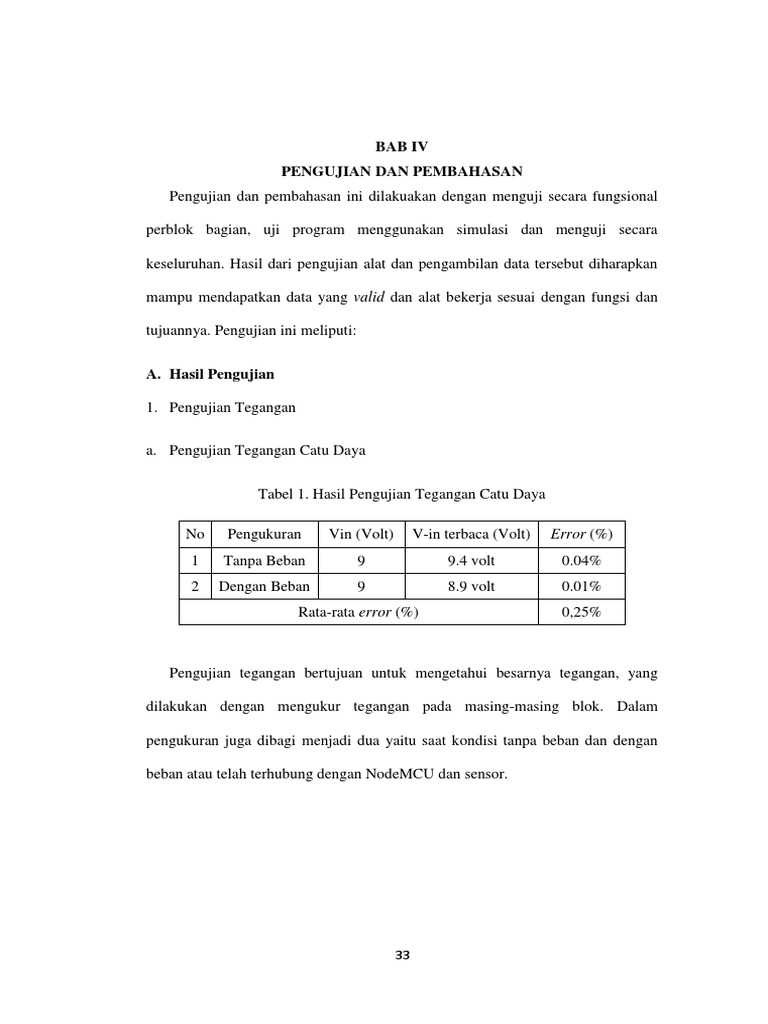 BAB IV
PENGUJIAN DAN PEMBAHASAN

Pengujian dan pembahasan ini dilakuakan dengan menguji secara fungsional perblok bagian, uji program menggunakan simulasi dan menguji secara keseluruhan. Hasil dari pengujian alat dan pengambilan data tersebut diharapkan mampu mendapatkan data yang valid dan alat bekerja sesuai dengan fungsi dan tujuannya. Pengujian ini meliputi:

A. Hasil Pengujian

1. Pengujian Tegangan

a. Pengujian Tegangan Catu Daya

Tabel 1. Hasil Pengujian Tegangan Catu Daya

| No | Pengukuran | Vin (Volt) | V-in terbaca (Volt) | Error (%) |
|---|---|---|---|---|
| 1 | Tanpa Beban | 9 | 9.4 volt | 0.04% |
| 2 | Dengan Beban | 9 | 8.9 volt | 0.01% |
| Rata-rata error (%) | | | | 0,25% |

Pengujian tegangan bertujuan untuk mengetahui besarnya tegangan, yang dilakukan dengan mengukur tegangan pada masing-masing blok. Dalam pengukuran juga dibagi menjadi dua yaitu saat kondisi tanpa beban dan dengan beban atau telah terhubung dengan NodeMCU dan sensor.

33